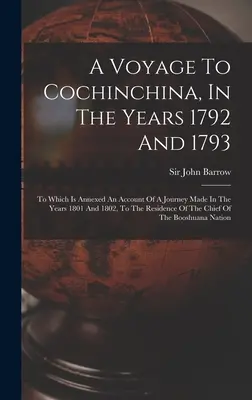 A Voyage To Cochinchina, In The Years 1792 And 1793

Sir John Barrow

To Which Is Annexed An Account Of A Journey Made In The Years 1801 And 1802, To The Residence Of The Chief Of The Booshuana Nation